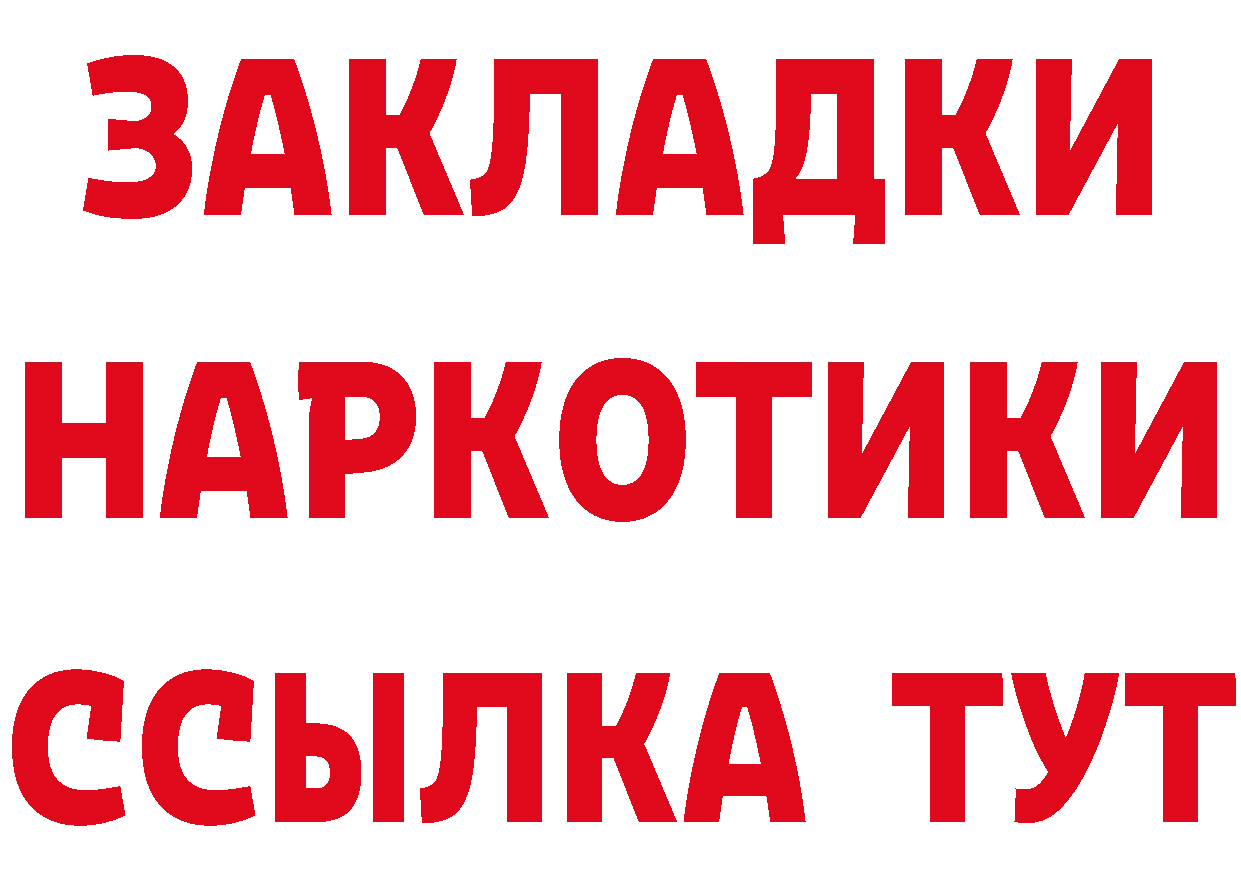 ЗАКЛАДКИ
НАРКОТИКИ
ССЫЛКА ТУТ